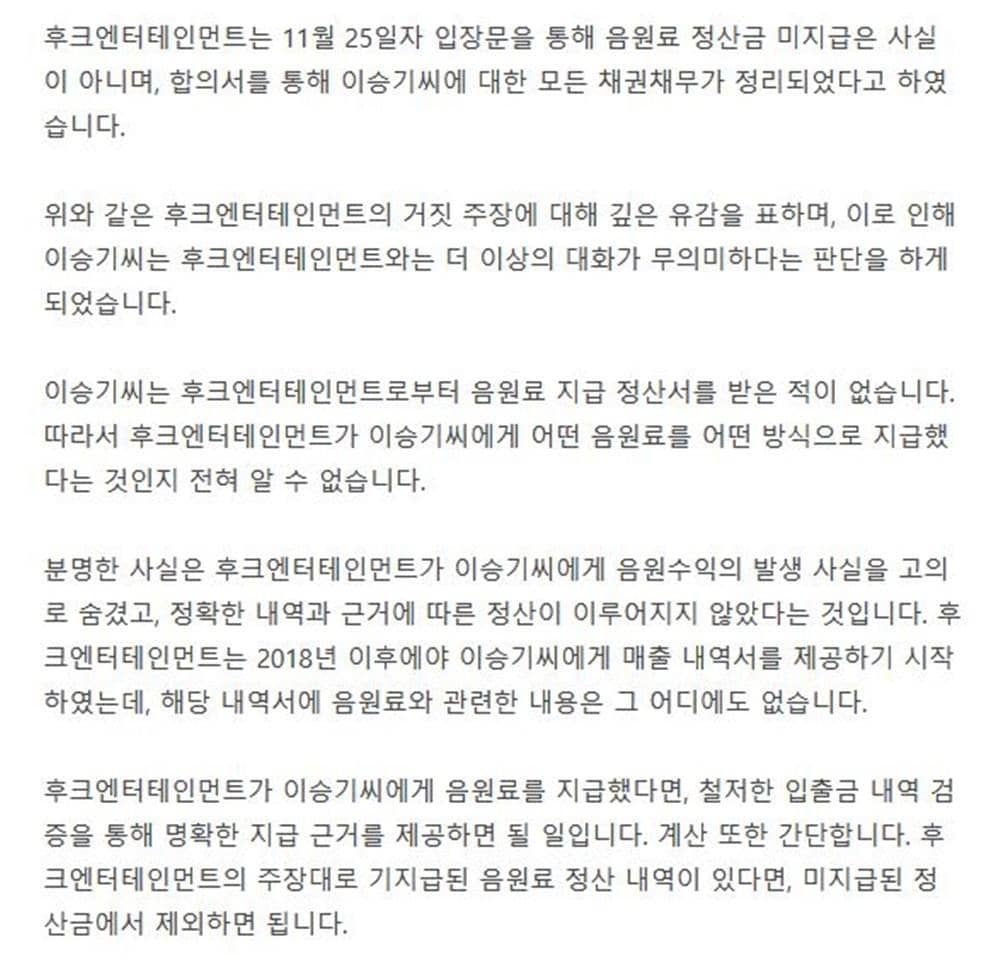 후크엔터테인먼트는 11월 25일자 입장문을 통해 음원료 정산금 미지급은 사실이 아니며, 합의서를 통해 이승기씨에 대한 모든 채권채무가 정리되었다고 하였습니다.

위와 같은 후크엔터테인먼트의 거짓 주장에 대해 깊은 유감을 표하며, 이로 인해 이승기씨는 후크엔터테인먼트와는 더 이상의 대화가 무의미하다는 판단을 하게 되었습니다.

이승기씨는 후크엔터테인먼트로부터 음원료 지급 정산서를 받은 적이 없습니다. 따라서 후크엔터테인먼트가 이승기씨에게 어떤 음원료를 어떤 방식으로 지급했다는 것인지 전혀 알 수 없습니다.

분명한 사실은 후크엔터테인먼트가 이승기씨에게 음원수익의 발생 사실을 고의로 숨겼고, 정확한 내역과 근거에 따른 정산이 이루어지지 않았다는 것입니다. 후크엔터테인먼트는 2018년 이후에야 이승기씨에게 매출 내역서를 제공하기 시작하였는데, 해당 내역서에 음원료와 관련한 내용은 그 어디에도 없습니다.

후크엔터테인먼트가 이승기씨에게 음원료를 지급했다면, 철저한 입출금 내역 검증을 통해 명확한 지급 근거를 제공하면 될 일입니다. 계산 또한 간단합니다. 후크엔터테인먼트의 주장대로 기지급된 음원료 정산 내역이 있다면, 미지급된 정산금에서 제외하면 됩니다.